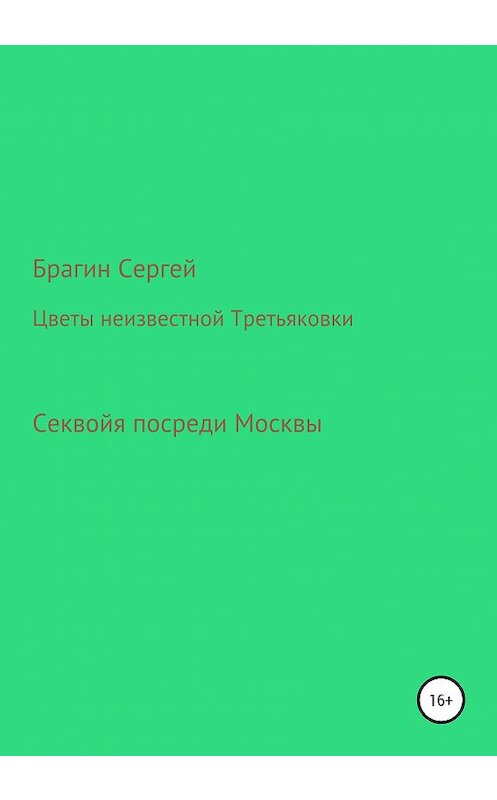 Брагин Сергей

Цветы неизвестной Третьяковки

Секвойя посреди Москвы

16+